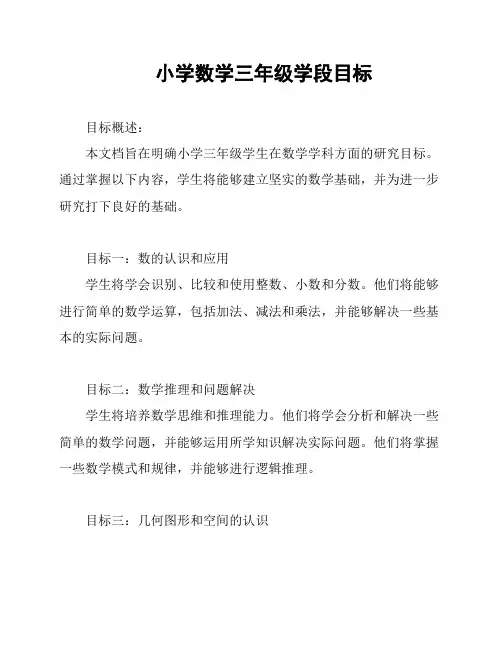 小学数学三年级学段目标

目标概述：

本文档旨在明确小学三年级学生在数学学科方面的研究目标。通过掌握以下内容，学生将能够建立坚实的数学基础，并为进一步研究打下良好的基础。

目标一：数的认识和应用

学生将学会识别、比较和使用整数、小数和分数。他们将能够进行简单的数学运算，包括加法、减法和乘法，并能够解决一些基本的实际问题。

目标二：数学推理和问题解决

学生将培养数学思维和推理能力。他们将学会分析和解决一些简单的数学问题，并能够运用所学知识解决实际问题。他们将掌握一些数学模式和规律，并能够进行逻辑推理。

目标三：几何图形和空间的认识